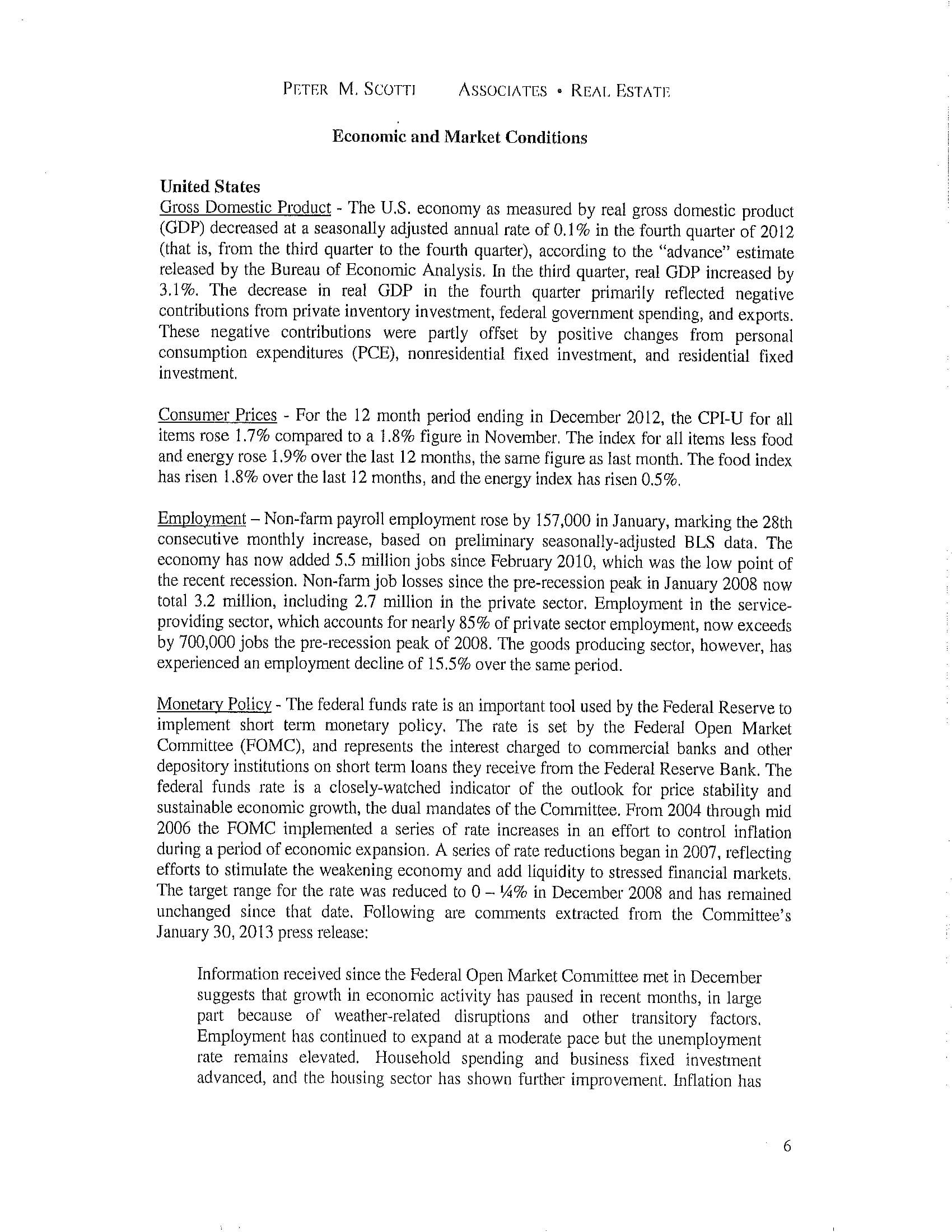 PETER M. SCOTTI ASSOCIATES • REAL ESTATE

Economic and Market Conditions

United States
Gross Domestic Product - The U.S. economy as measured by real gross domestic product (GDP) decreased at a seasonally adjusted annual rate of 0.1% in the fourth quarter of 2012 (that is, from the third quarter to the fourth quarter), according to the "advance" estimate released by the Bureau of Economic Analysis. In the third quarter, real GDP increased by 3.1%. The decrease in real GDP in the fourth quarter primarily reflected negative contributions from private inventory investment, federal government spending, and exports. These negative contributions were partly offset by positive changes from personal consumption expenditures (PCE), nonresidential fixed investment, and residential fixed investment.

Consumer Prices - For the 12 month period ending in December 2012, the CPI-U for all items rose 1.7% compared to a 1.8% figure in November. The index for all items less food and energy rose 1.9% over the last 12 months, the same figure as last month. The food index has risen 1.8% over the last 12 months, and the energy index has risen 0.5%.

Employment – Non-farm payroll employment rose by 157,000 in January, marking the 28th consecutive monthly increase, based on preliminary seasonally-adjusted BLS data. The economy has now added 5.5 million jobs since February 2010, which was the low point of the recent recession. Non-farm job losses since the pre-recession peak in January 2008 now total 3.2 million, including 2.7 million in the private sector. Employment in the service-providing sector, which accounts for nearly 85% of private sector employment, now exceeds by 700,000 jobs the pre-recession peak of 2008. The goods producing sector, however, has experienced an employment decline of 15.5% over the same period.

Monetary Policy - The federal funds rate is an important tool used by the Federal Reserve to implement short term monetary policy. The rate is set by the Federal Open Market Committee (FOMC), and represents the interest charged to commercial banks and other depository institutions on short term loans they receive from the Federal Reserve Bank. The federal funds rate is a closely-watched indicator of the outlook for price stability and sustainable economic growth, the dual mandates of the Committee. From 2004 through mid 2006 the FOMC implemented a series of rate increases in an effort to control inflation during a period of economic expansion. A series of rate reductions began in 2007, reflecting efforts to stimulate the weakening economy and add liquidity to stressed financial markets. The target range for the rate was reduced to 0 – ¼% in December 2008 and has remained unchanged since that date. Following are comments extracted from the Committee's January 30, 2013 press release:

Information received since the Federal Open Market Committee met in December suggests that growth in economic activity has paused in recent months, in large part because of weather-related disruptions and other transitory factors. Employment has continued to expand at a moderate pace but the unemployment rate remains elevated. Household spending and business fixed investment advanced, and the housing sector has shown further improvement. Inflation has

6